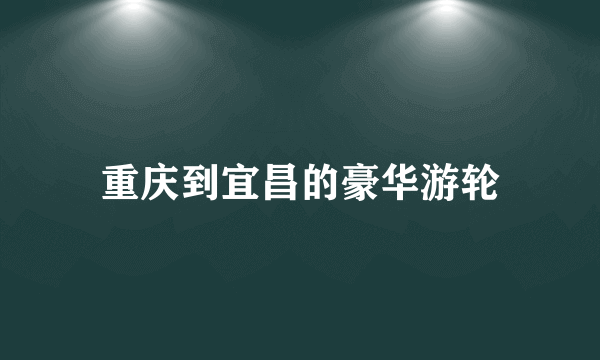 重庆到宜昌的豪华游轮